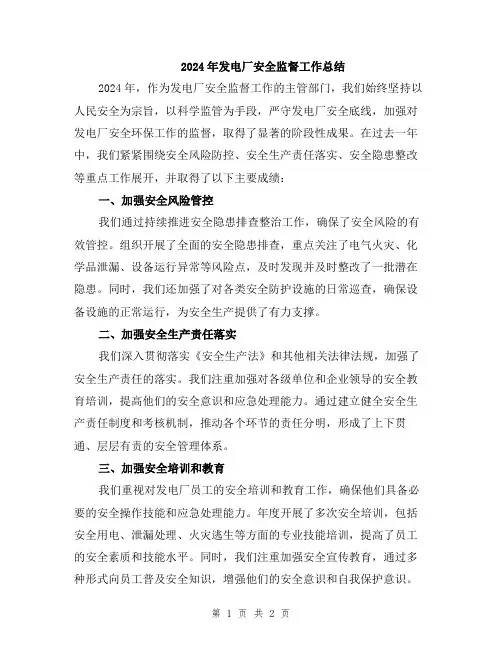 2024年发电厂安全监督工作总结

2024年，作为发电厂安全监督工作的主管部门，我们始终坚持以人民安全为宗旨，以科学监管为手段，严守发电厂安全底线，加强对发电厂安全环保工作的监督，取得了显著的阶段性成果。在过去一年中，我们紧紧围绕安全风险防控、安全生产责任落实、安全隐患整改等重点工作展开，并取得了以下主要成绩：

一、加强安全风险管控

我们通过持续推进安全隐患排查整治工作，确保了安全风险的有效管控。组织开展了全面的安全隐患排查，重点关注了电气火灾、化学品泄漏、设备运行异常等风险点，及时发现并及时整改了一批潜在隐患。同时，我们还加强了对各类安全防护设施的日常巡查，确保设备设施的正常运行，为安全生产提供了有力支撑。

二、加强安全生产责任落实

我们深入贯彻落实《安全生产法》和其他相关法律法规，加强了安全生产责任的落实。我们注重加强对各级单位和企业领导的安全教育培训，提高他们的安全意识和应急处理能力。通过建立健全安全生产责任制度和考核机制，推动各个环节的责任分明，形成了上下贯通、层层有责的安全管理体系。

三、加强安全培训和教育

我们重视对发电厂员工的安全培训和教育工作，确保他们具备必要的安全操作技能和应急处理能力。年度开展了多次安全培训，包括安全用电、泄漏处理、火灾逃生等方面的专业技能培训，提高了员工的安全素质和技能水平。同时，我们注重加强安全宣传教育，通过多种形式向员工普及安全知识，增强他们的安全意识和自我保护意识。

第 1 页 共 2 页